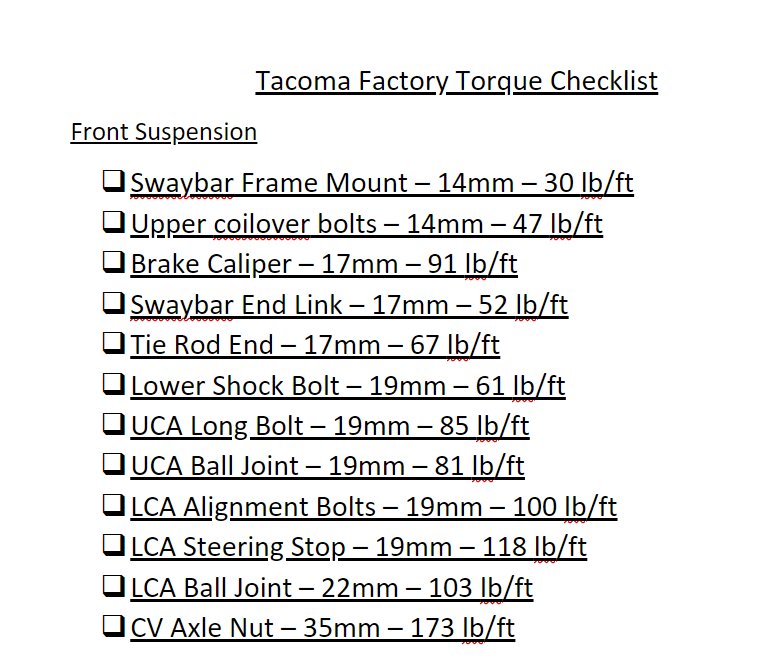 Tacoma Factory Torque Checklist

Front Suspension

❑ Swaybar Frame Mount – 14mm – 30 lb/ft
❑ Upper coilover bolts – 14mm – 47 lb/ft
❑ Brake Caliper – 17mm – 91 lb/ft
❑ Swaybar End Link – 17mm – 52 lb/ft
❑ Tie Rod End – 17mm – 67 lb/ft
❑ Lower Shock Bolt – 19mm – 61 lb/ft
❑ UCA Long Bolt – 19mm – 85 lb/ft
❑ UCA Ball Joint – 19mm – 81 lb/ft
❑ LCA Alignment Bolts – 19mm – 100 lb/ft
❑ LCA Steering Stop – 19mm – 118 lb/ft
❑ LCA Ball Joint – 22mm – 103 lb/ft
❑ CV Axle Nut – 35mm – 173 lb/ft